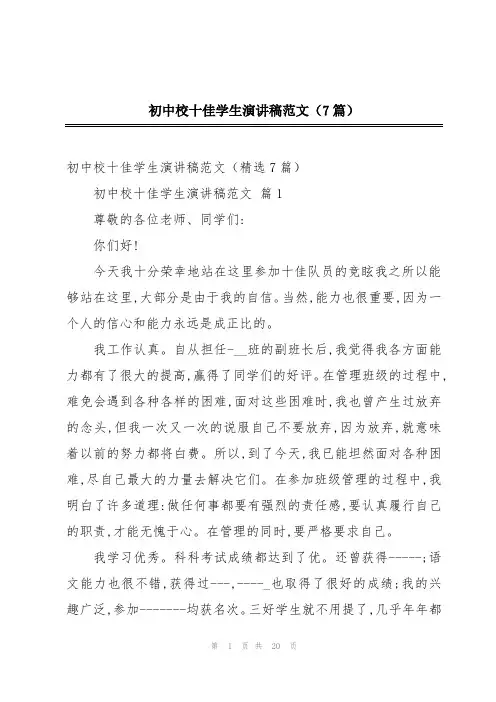 初中校十佳学生演讲稿范文（7篇）

初中校十佳学生演讲稿范文（精选7篇）

初中校十佳学生演讲稿范文 篇1

尊敬的各位老师、同学们：

你们好！

今天我十分荣幸地站在这里参加十佳队员的竞眩我之所以能够站在这里，大部分是由于我的自信。当然，能力也很重要，因为一个人的信心和能力永远是成正比的。

我工作认真。自从担任-__班的副班长后，我觉得我各方面能力都有了很大的提高，赢得了同学们的好评。在管理班级的过程中，难免会遇到各种各样的困难，面对这些困难时，我也曾产生过放弃的念头，但我一次又一次的说服自己不要放弃，因为放弃，就意味着以前的努力都将白费。所以，到了今天，我已能坦然面对各种困难，尽自己最大的力量去解决它们。在参加班级管理的过程中，我明白了许多道理：做任何事都要有强烈的责任感，要认真履行自己的职责，才能无愧于心。在管理的同时，要严格要求自己。

我学习优秀。科科考试成绩都达到了优。还曾获得------；语文能力也很不错，获得过---，-----_也取得了很好的成绩；我的兴趣广泛，参加--------均获名次。三好学生就不用提了，几乎年年都

第 1 页 共 20 页